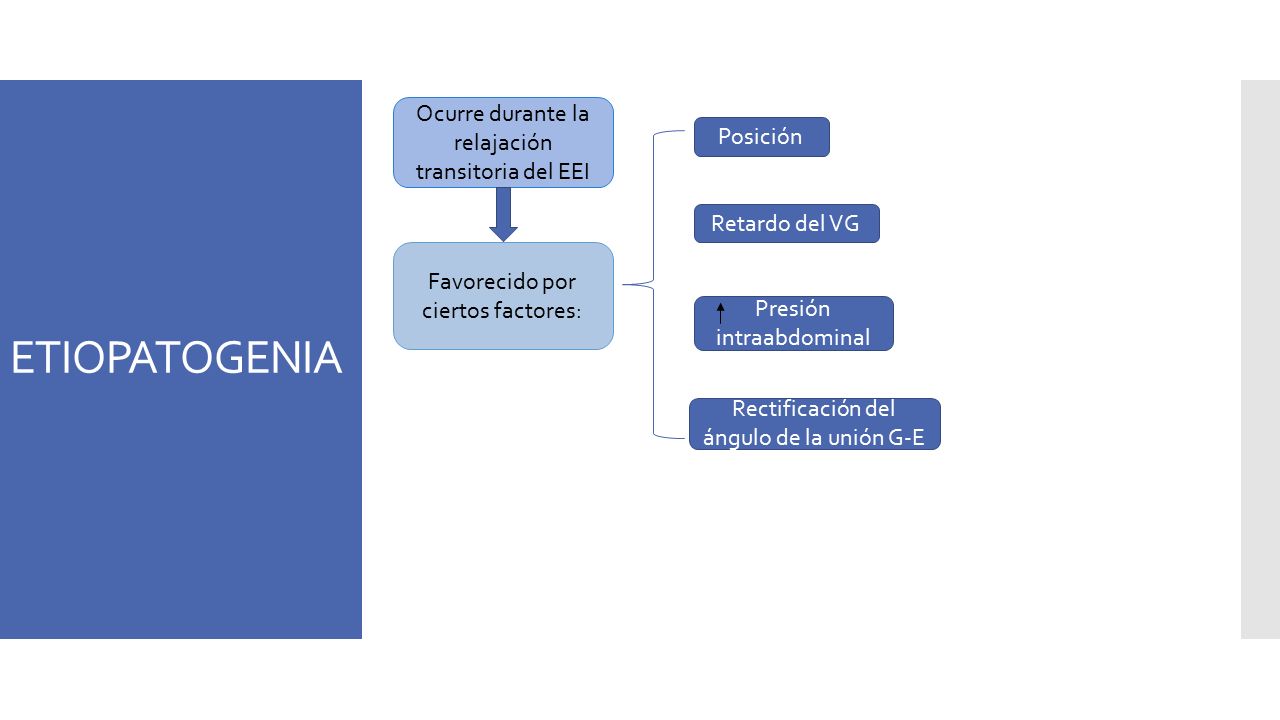 ETIOPATOGENIA

Ocurre durante la relajación transitoria del EEI

Favorecido por ciertos factores:

Posición

Retardo del VG

↑ Presión intraabdominal

Rectificación del ángulo de la unión G-E